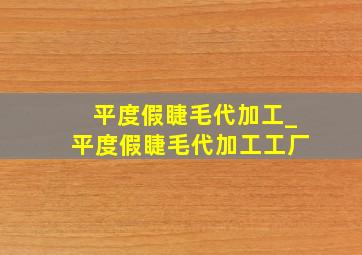 平度假睫毛代加工_
平度假睫毛代加工工厂